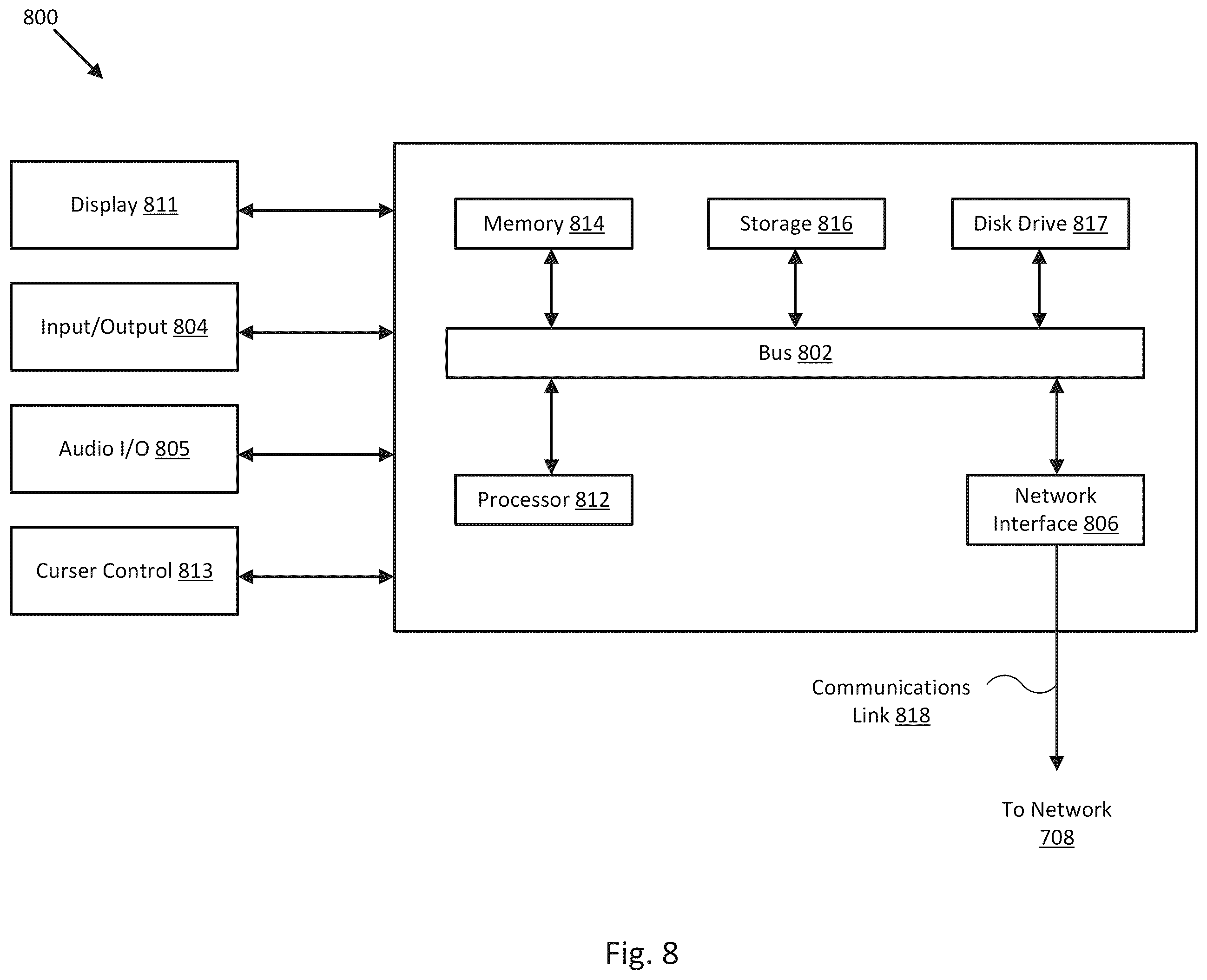 800

Display 811

Input/Output 804

Audio I/O 805

Curser Control 813

Memory 814

Storage 816

Disk Drive 817

Bus 802

Processor 812

Network Interface 806

Communications Link 818

To Network 708

Fig. 8